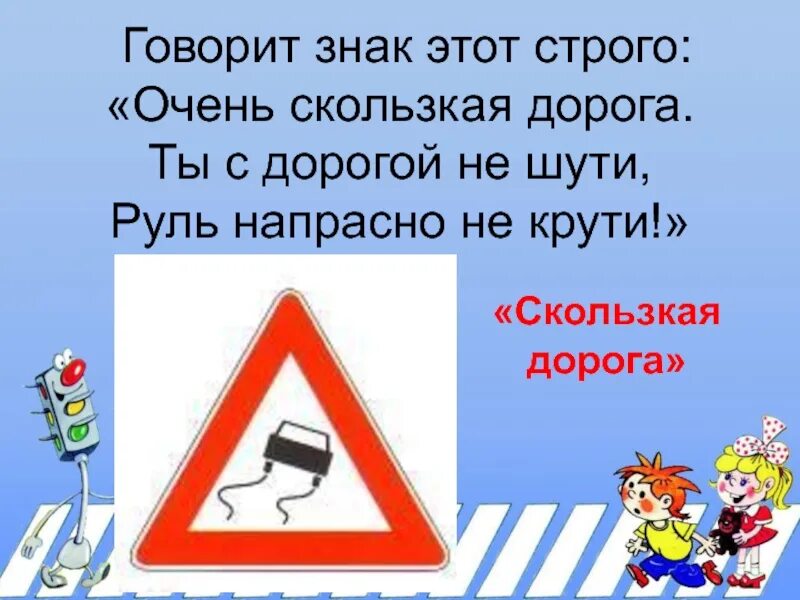 Говорит знак этот строго:
«Очень скользкая дорога.
Ты с дорогой не шути,
Руль напрасно не крути!»

«Скользкая дорога»